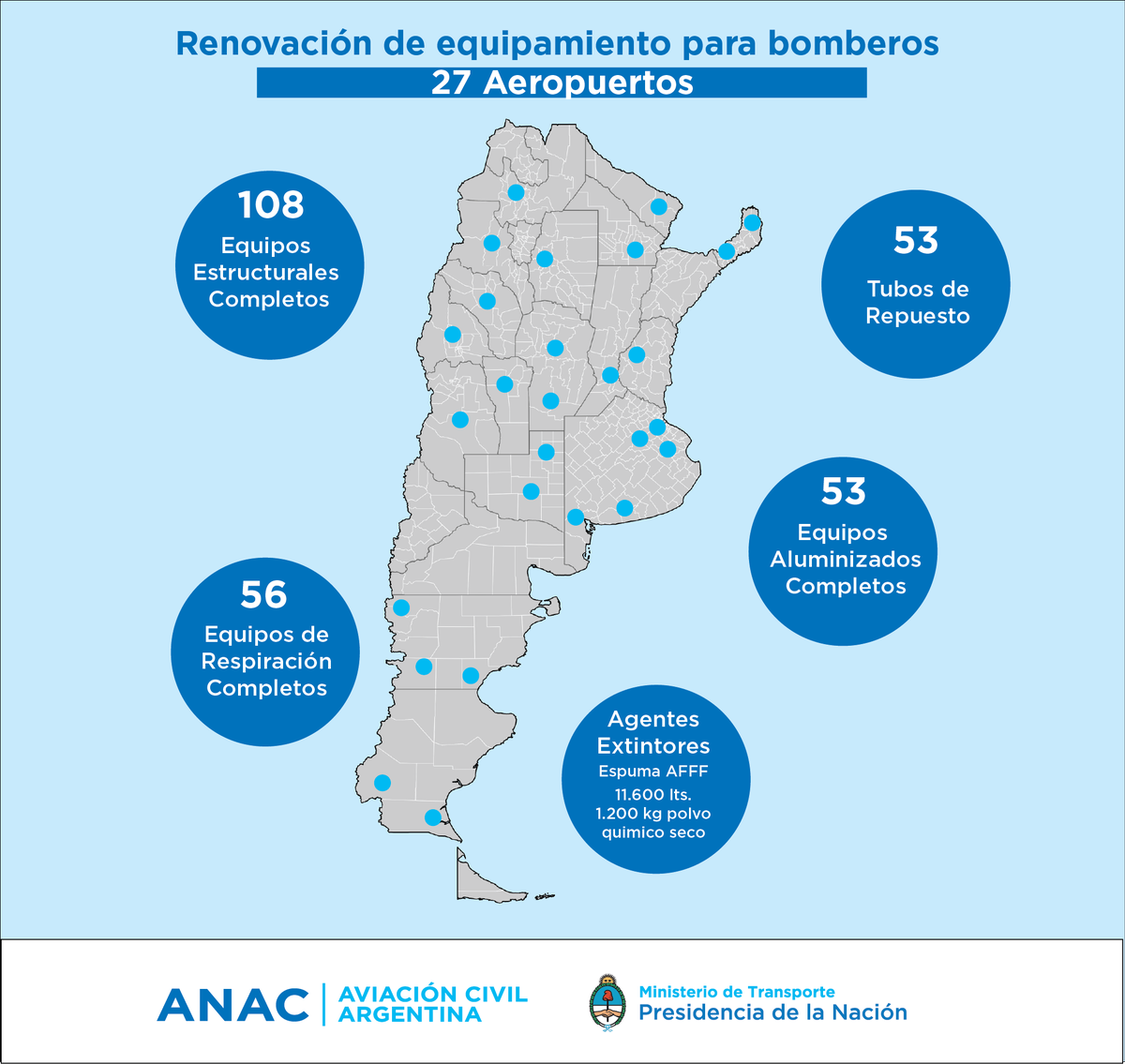 Renovación de equipamiento para bomberos

27 Aeropuertos

108
Equipos Estructurales Completos

53
Tubos de Repuesto

53
Equipos Aluminizados Completos

56
Equipos de Respiración Completos

Agentes Extintores
Espuma AFFF
11.600 lts.
1.200 kg polvo quimico seco

ANAC | AVIACIÓN CIVIL ARGENTINA

Ministerio de Transporte
Presidencia de la Nación